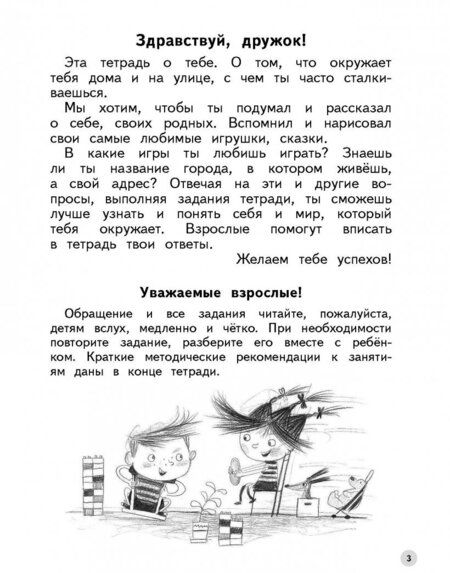 Здравствуй, дружок!

Эта тетрадь о тебе. О том, что окружает тебя дома и на улице, с чем ты часто сталкиваешься.

Мы хотим, чтобы ты подумал и рассказал о себе, своих родных. Вспомнил и нарисовал свои самые любимые игрушки, сказки.

В какие игры ты любишь играть? Знаешь ли ты название города, в котором живёшь, а свой адрес? Отвечая на эти и другие вопросы, выполняя задания тетради, ты сможешь лучше узнать и понять себя и мир, который тебя окружает. Взрослые помогут вписать в тетрадь твои ответы.

Желаем тебе успехов!

Уважаемые взрослые!

Обращение и все задания читайте, пожалуйста, детям вслух, медленно и чётко. При необходимости повторите задание, разберите его вместе с ребёнком. Краткие методические рекомендации к занятиям даны в конце тетради.

3